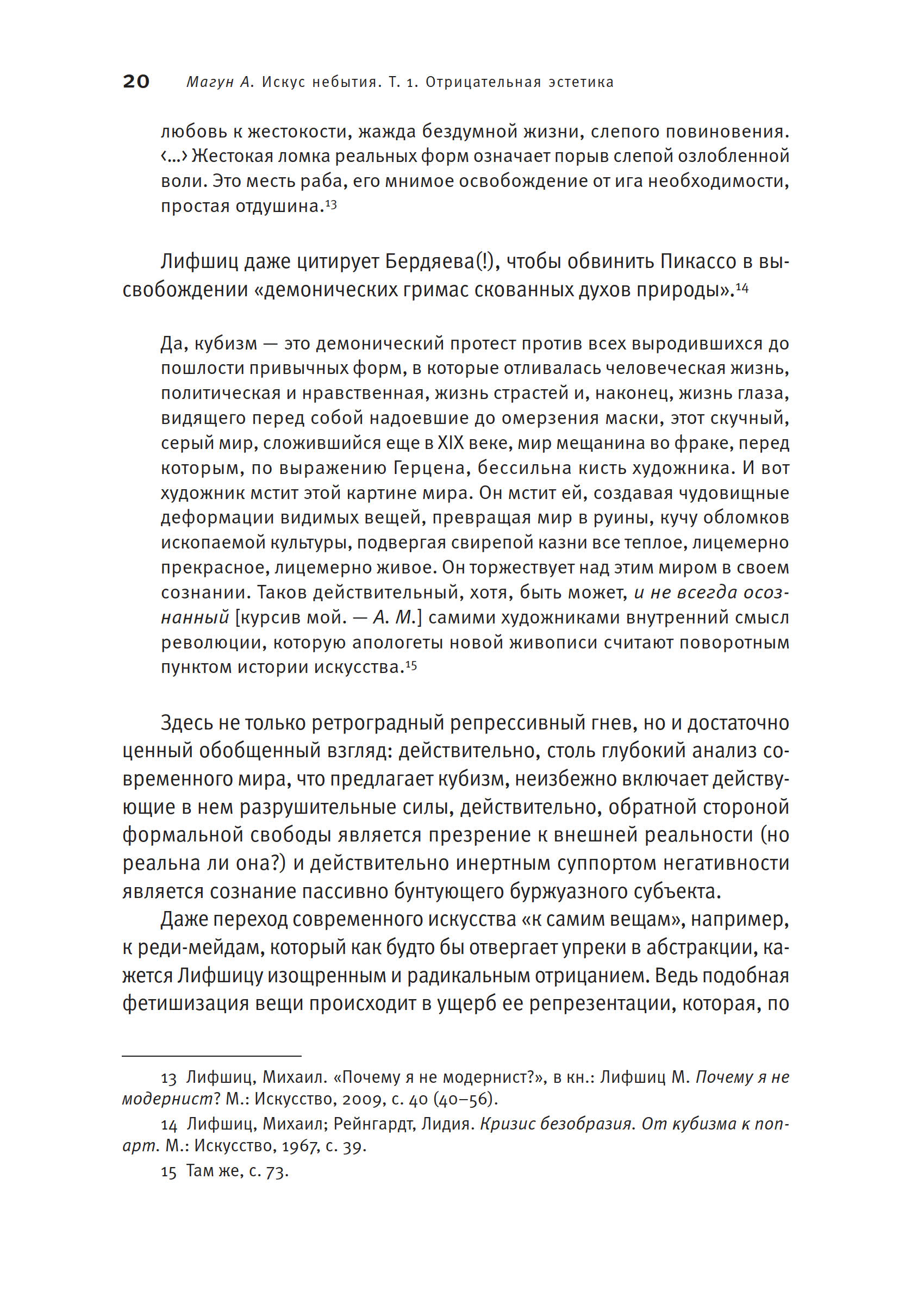 20 Магун А. Искус небытия. Т. 1. Отрицательная эстетика

любовь к жестокости, жажда бездумной жизни, слепого повиновения. ‹…› Жестокая ломка реальных форм означает порыв слепой озлобленной воли. Это месть раба, его мнимое освобождение от ига необходимости, простая отдушина.$^{13}$

Лифшиц даже цитирует Бердяева(!), чтобы обвинить Пикассо в высвобождении «демонических гримас скованных духов природы».$^{14}$

Да, кубизм — это демонический протест против всех выродившихся до пошлости привычных форм, в которые отливалась человеческая жизнь, политическая и нравственная, жизнь страстей и, наконец, жизнь глаза, видящего перед собой надоевшие до омерзения маски, этот скучный, серый мир, сложившийся еще в XIX веке, мир мещанина во фраке, перед которым, по выражению Герцена, бессильна кисть художника. И вот художник мстит этой картине мира. Он мстит ей, создавая чудовищные деформации видимых вещей, превращая мир в руины, кучу обломков ископаемой культуры, подвергая свирепой казни все теплое, лицемерно прекрасное, лицемерно живое. Он торжествует над этим миром в своем сознании. Таков действительный, хотя, быть может, и не всегда осознанный [курсив мой. — А. М.] самими художниками внутренний смысл революции, которую апологеты новой живописи считают поворотным пунктом истории искусства.$^{15}$

Здесь не только ретроградный репрессивный гнев, но и достаточно ценный обобщенный взгляд: действительно, столь глубокий анализ современного мира, что предлагает кубизм, неизбежно включает действующие в нем разрушительные силы, действительно, обратной стороной формальной свободы является презрение к внешней реальности (но реальна ли она?) и действительно инертным суппортом негативности является сознание пассивно бунтующего буржуазного субъекта.

Даже переход современного искусства «к самим вещам», например, к реди-мейдам, который как будто бы отвергает упреки в абстракции, кажется Лифшицу изощренным и радикальным отрицанием. Ведь подобная фетишизация вещи происходит в ущерб ее репрезентации, которая, по

13 Лифшиц, Михаил. «Почему я не модернист?», в кн.: Лифшиц М. Почему я не модернист? М.: Искусство, 2009, с. 40 (40–56).

14 Лифшиц, Михаил; Рейнгардт, Лидия. Кризис безобразия. От кубизма к поп-арт. М.: Искусство, 1967, с. 39.

15 Там же, с. 73.